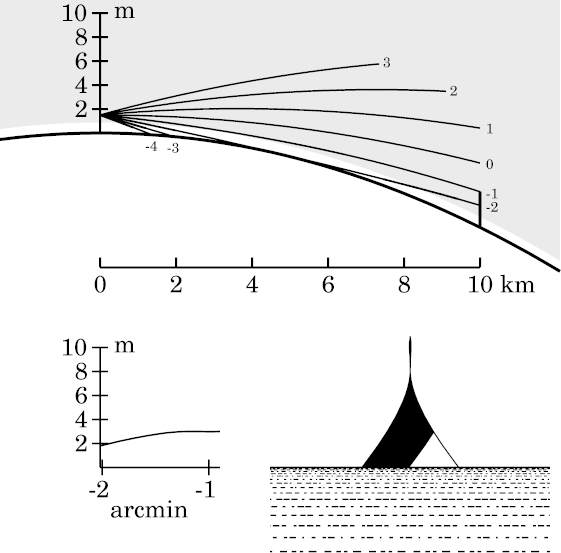 10 m
8
6
4
2
3
2
1
0
-1
-2
-4
-3
0
2
4
6
8
10 km

10 m
8
6
4
2
-2
-1
arcmin